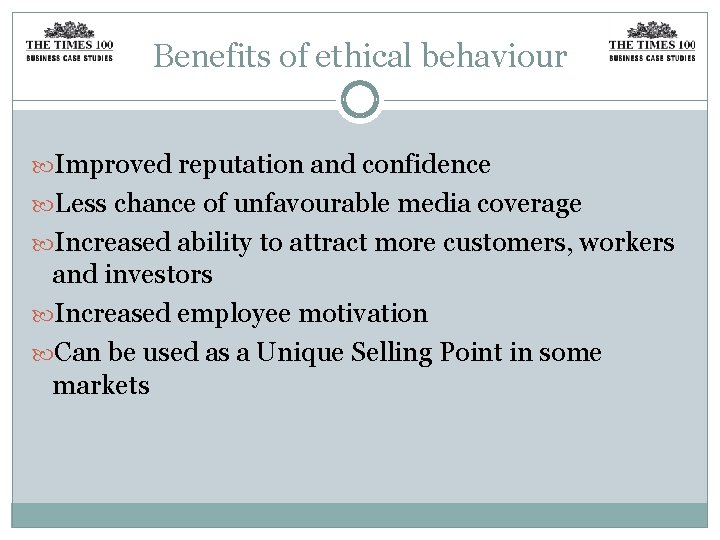 THE TIMES 100
BUSINESS CASE STUDIES

Benefits of ethical behaviour

THE TIMES 100
BUSINESS CASE STUDIES

Improved reputation and confidence

Less chance of unfavourable media coverage

Increased ability to attract more customers, workers and investors

Increased employee motivation

Can be used as a Unique Selling Point in some markets